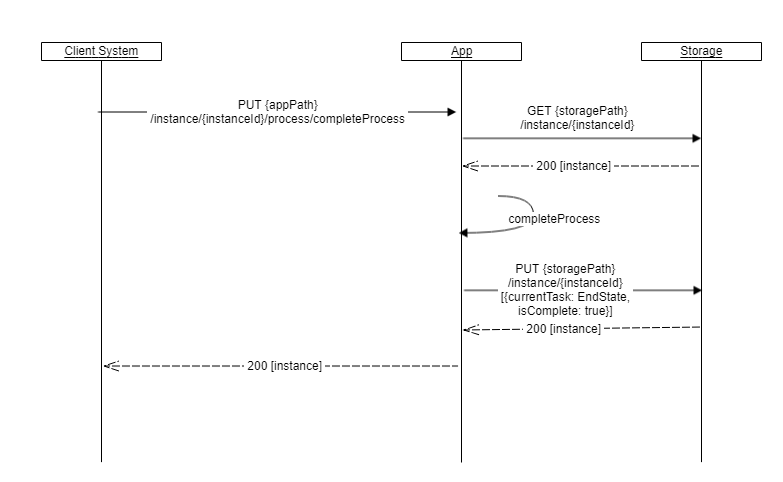 Client System

App

Storage

PUT {appPath}
/instance/{instanceId}/process/completeProcess

GET {storagePath}
/instance/{instanceId}

200 [instance]

completeProcess

PUT {storagePath}
/instance/{instanceId}
[{currentTask: EndState,
isComplete: true}]

200 [instance]

200 [instance]